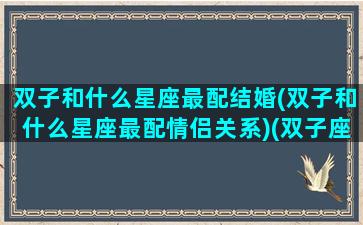 双子和什么星座最配结婚(双子和什么星座最配情侣关系)(双子座